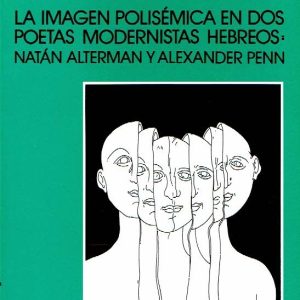 LA IMAGEN POLISÉMICA EN DOS POETAS MODERNISTAS HEBREOS: NATÁN ALTERMAN Y ALEXANDER PENN